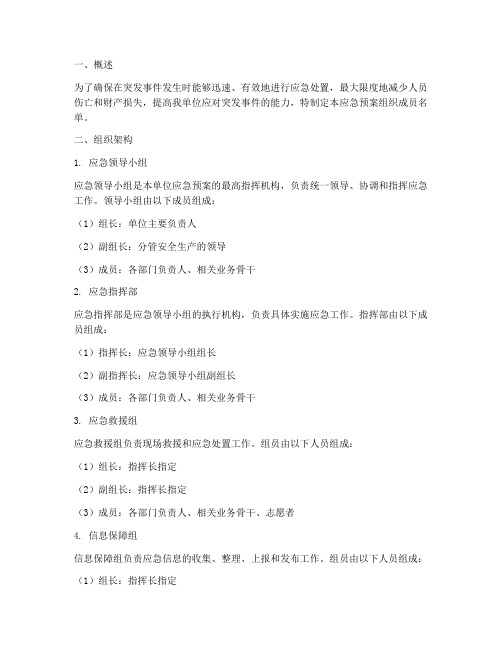 一、概述

为了确保在突发事件发生时能够迅速、有效地进行应急处置，最大限度地减少人员伤亡和财产损失，提高我单位应对突发事件的能力，特制定本应急预案组织成员名单。

二、组织架构

1. 应急领导小组

应急领导小组是本单位应急预案的最高指挥机构，负责统一领导、协调和指挥应急工作。领导小组由以下成员组成：

（1）组长：单位主要负责人

（2）副组长：分管安全生产的领导

（3）成员：各部门负责人、相关业务骨干

2. 应急指挥部

应急指挥部是应急领导小组的执行机构，负责具体实施应急工作。指挥部由以下成员组成：

（1）指挥长：应急领导小组组长

（2）副指挥长：应急领导小组副组长

（3）成员：各部门负责人、相关业务骨干

3. 应急救援组

应急救援组负责现场救援和应急处置工作。组员由以下人员组成：

（1）组长：指挥长指定

（2）副组长：指挥长指定

（3）成员：各部门负责人、相关业务骨干、志愿者

4. 信息保障组

信息保障组负责应急信息的收集、整理、上报和发布工作。组员由以下人员组成：

（1）组长：指挥长指定